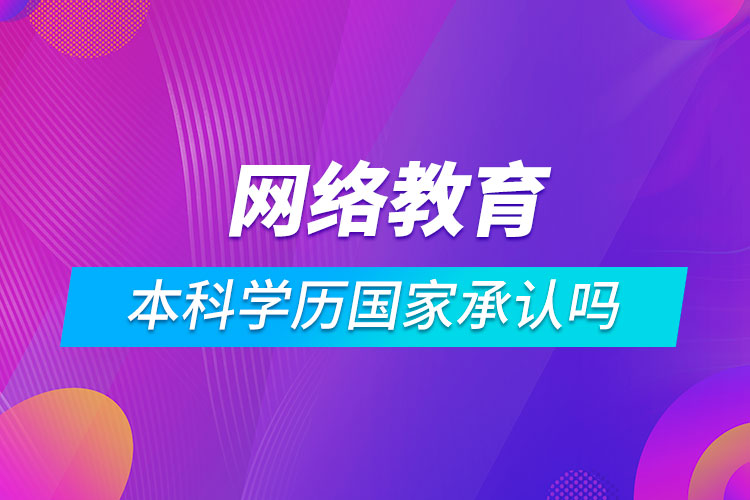 网络教育

本科学历国家承认吗